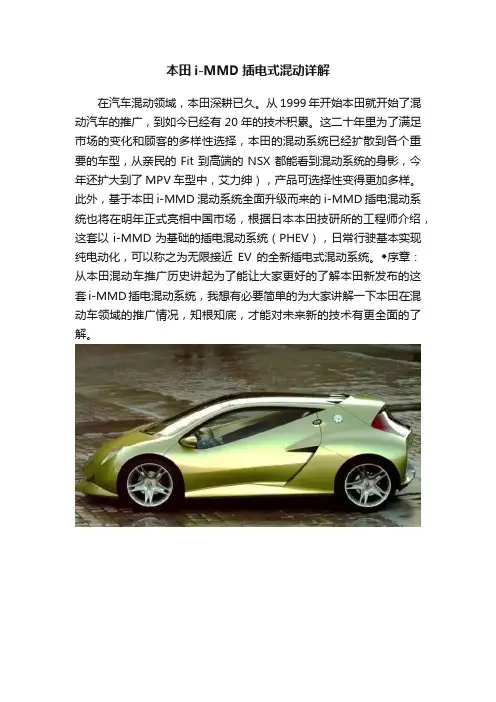 本田i-MMD插电式混动详解

在汽车混动领域，本田深耕已久。从1999年开始本田就开始了混动汽车的推广，到如今已经有20年的技术积累。这二十年里为了满足市场的变化和顾客的多样性选择，本田的混动系统已经扩散到各个重要的车型，从亲民的Fit到高端的NSX都能看到混动系统的身影，今年还扩大到了MPV车型中，艾力绅），产品可选择性变得更加多样。此外，基于本田i-MMD混动系统全面升级而来的i-MMD插电混动系统也将在明年正式亮相中国市场，根据日本本田技研所的工程师介绍，这套以i-MMD为基础的插电混动系统（PHEV），日常行驶基本实现纯电动化，可以称之为无限接近EV的全新插电式混动系统。◆序章：从本田混动车推广历史讲起为了能让大家更好的了解本田新发布的这套i-MMD插电混动系统，我想有必要简单的为大家讲解一下本田在混动车领域的推广情况，知根知底，才能对未来新的技术有更全面的了解。